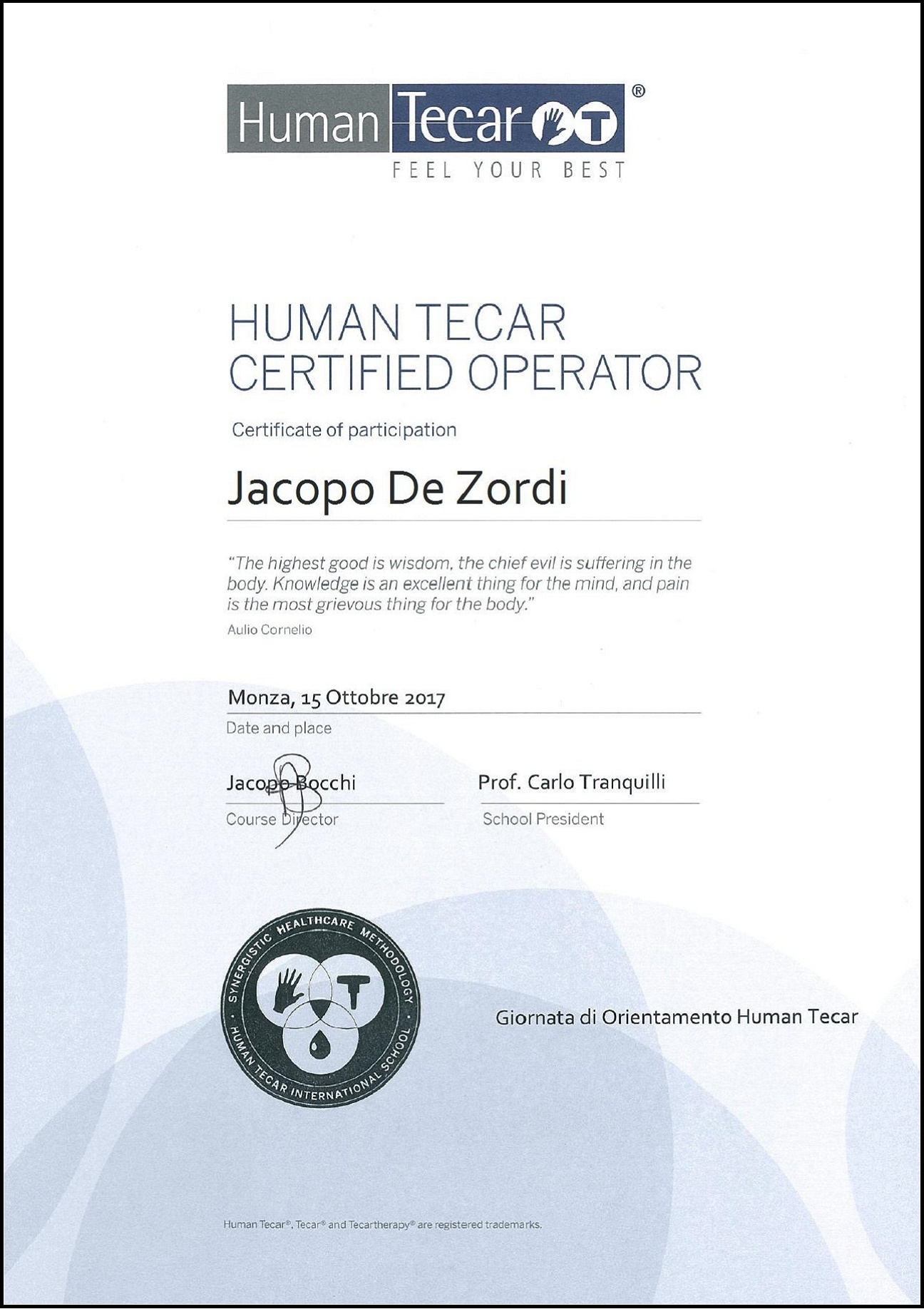 Human Tecar®
FEEL YOUR BEST

HUMAN TECAR
CERTIFIED OPERATOR

Certificate of participation

Jacopo De Zordi

"The highest good is wisdom, the chief evil is suffering in the body. Knowledge is an excellent thing for the mind, and pain is the most grievous thing for the body."
Aulio Cornelio

Monza, 15 Ottobre 2017
Date and place

Jacopo Bocchi
Course Director

Prof. Carlo Tranquilli
School President

SYNERGISTIC HEALTHCARE METHODOLOGY
HUMAN TECAR INTERNATIONAL SCHOOL

Giornata di Orientamento Human Tecar

Human Tecar®, Tecar® and Tecartherapy® are registered trademarks.